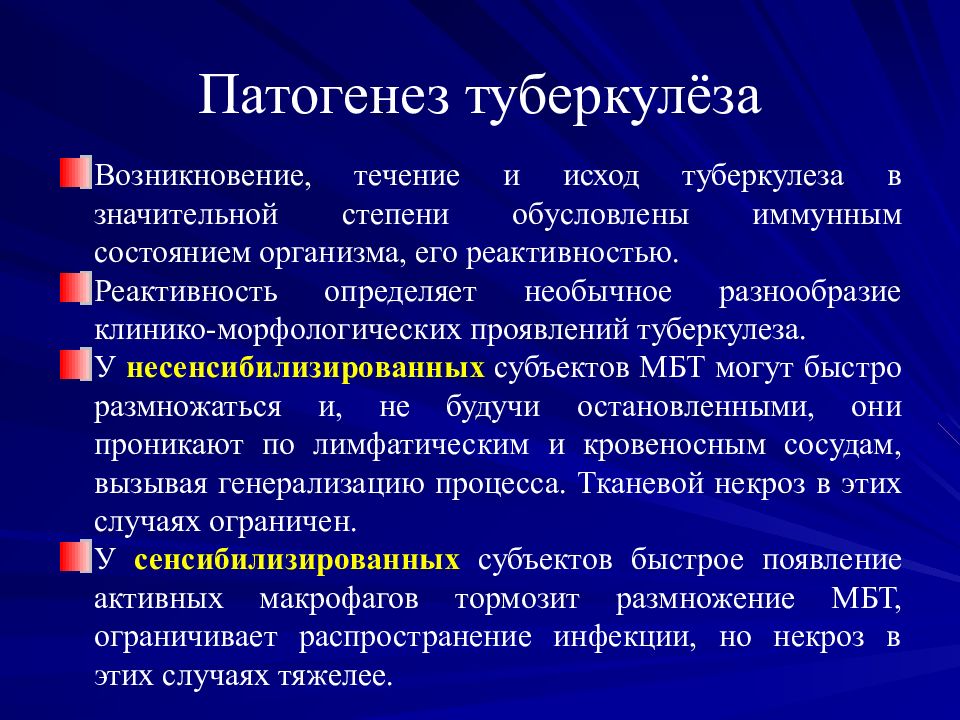 Патогенез туберкулёза

Возникновение, течение и исход туберкулеза в значительной степени обусловлены иммунным состоянием организма, его реактивностью.

Реактивность определяет необычное разнообразие клинико-морфологических проявлений туберкулеза.

У несенсибилизированных субъектов МБТ могут быстро размножаться и, не будучи остановленными, они проникают по лимфатическим и кровеносным сосудам, вызывая генерализацию процесса. Тканевой некроз в этих случаях ограничен.

У сенсибилизированных субъектов быстрое появление активных макрофагов тормозит размножение МБТ, ограничивает распространение инфекции, но некроз в этих случаях тяжелее.